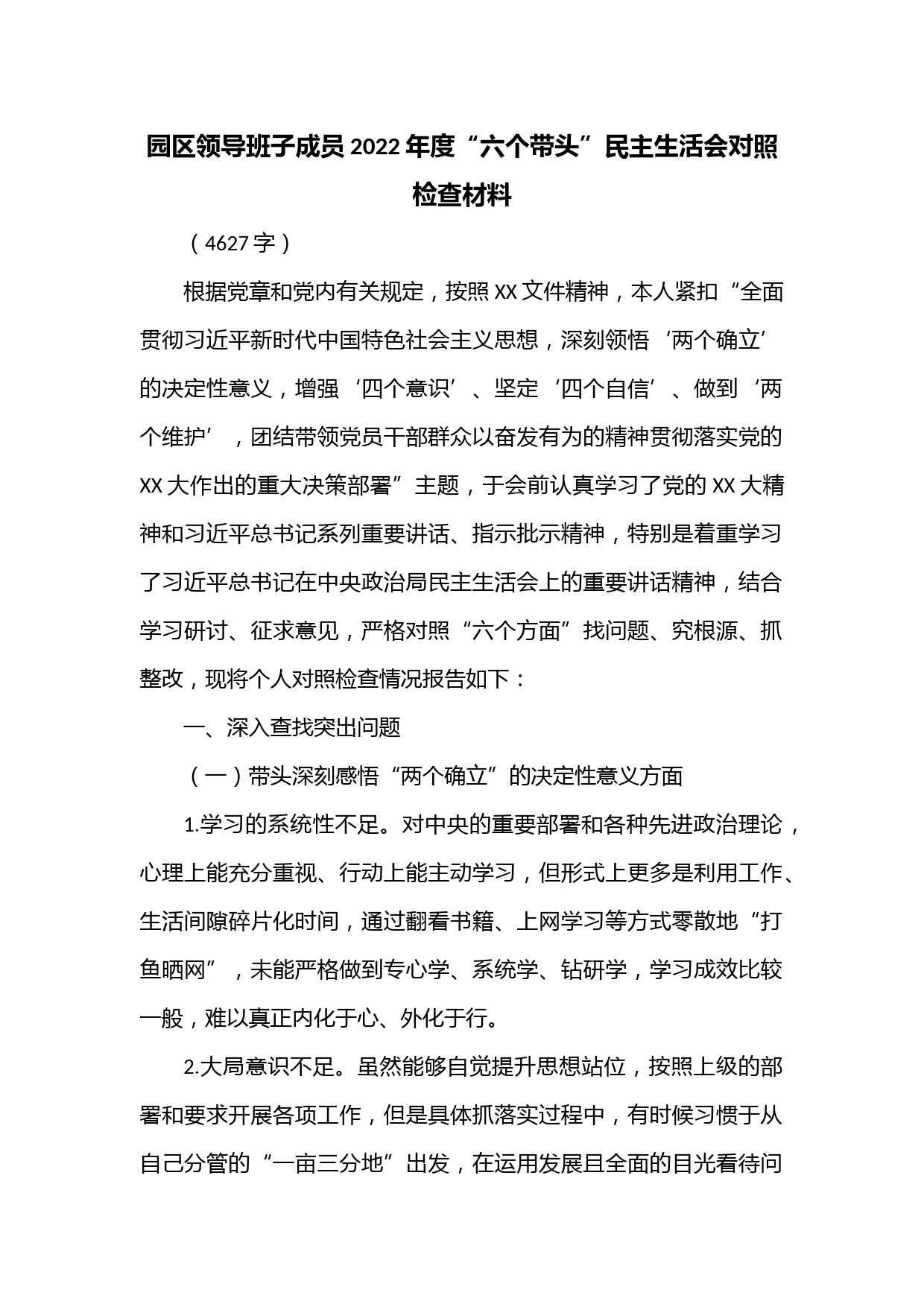 园区领导班子成员 2022 年度“六个带头”民主生活会对照检查材料

（4627 字）

根据党章和党内有关规定，按照 XX 文件精神，本人紧扣“全面贯彻习近平新时代中国特色社会主义思想，深刻领悟‘两个确立’的决定性意义，增强‘四个意识’、坚定‘四个自信’、做到‘两个维护’，团结带领党员干部群众以奋发有为的精神贯彻落实党的 XX 大作出的重大决策部署”主题，于会前认真学习了党的 XX 大精神和习近平总书记系列重要讲话、指示批示精神，特别是着重学习了习近平总书记在中央政治局民主生活会上的重要讲话精神，结合学习研讨、征求意见，严格对照“六个方面”找问题、究根源、抓整改，现将个人对照检查情况报告如下：

一、深入查找突出问题

（一）带头深刻感悟“两个确立”的决定性意义方面

1.学习的系统性不足。对中央的重要部署和各种先进政治理论，心理上能充分重视、行动上能主动学习，但形式上更多是利用工作、生活间隙碎片化时间，通过翻看书籍、上网学习等方式零散地“打鱼晒网”，未能严格做到专心学、系统学、钻研学，学习成效比较一般，难以真正内化于心、外化于行。

2.大局意识不足。虽然能够自觉提升思想站位，按照上级的部署和要求开展各项工作，但是具体抓落实过程中，有时候习惯于从自己分管的“一亩三分地”出发，在运用发展且全面的目光看待问